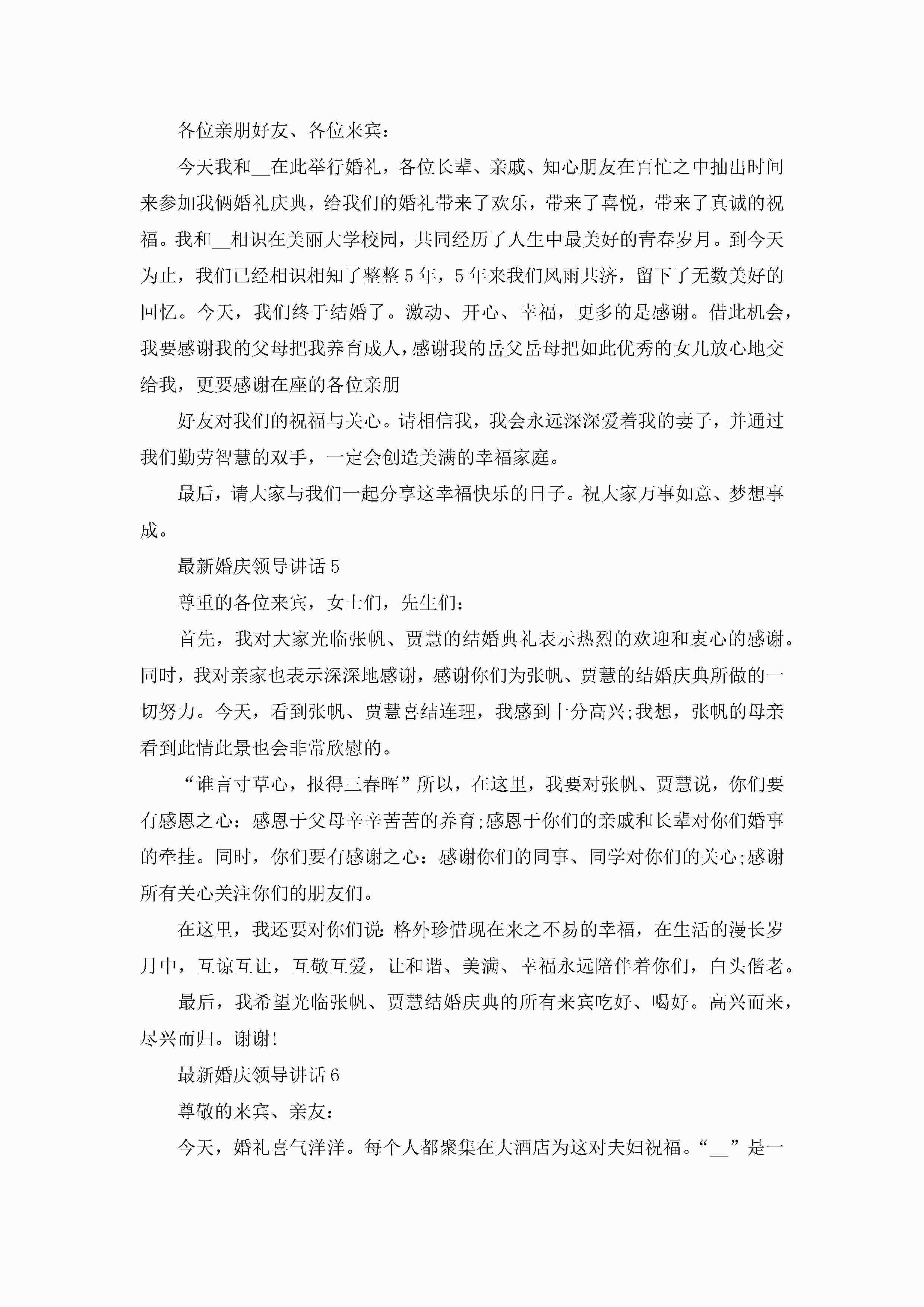 各位亲朋好友、各位来宾：

今天我和__在此举行婚礼，各位长辈、亲戚、知心朋友在百忙之中抽出时间来参加我俩婚礼庆典，给我们的婚礼带来了欢乐，带来了喜悦，带来了真诚的祝福。我和__相识在美丽大学校园，共同经历了人生中最美好的青春岁月。到今天为止，我们已经相识相知了整整5年，5年来我们风雨共济，留下了无数美好的回忆。今天，我们终于结婚了。激动、开心、幸福，更多的是感谢。借此机会，我要感谢我的父母把我养育成人，感谢我的岳父岳母把如此优秀的女儿放心地交给我，更要感谢在座的各位亲朋

好友对我们的祝福与关心。请相信我，我会永远深深爱着我的妻子，并通过我们勤劳智慧的双手，一定会创造美满的幸福家庭。

最后，请大家与我们一起分享这幸福快乐的日子。祝大家万事如意、梦想事成。

最新婚庆领导讲话5

尊重的各位来宾，女士们，先生们：

首先，我对大家光临张帆、贾慧的结婚典礼表示热烈的欢迎和衷心的感谢。同时，我对亲家也表示深深地感谢，感谢你们为张帆、贾慧的结婚庆典所做的一切努力。今天，看到张帆、贾慧喜结连理，我感到十分高兴;我想，张帆的母亲看到此情此景也会非常欣慰的。

“谁言寸草心，报得三春晖”所以，在这里，我要对张帆、贾慧说，你们要有感恩之心：感恩于父母辛辛苦苦的养育;感恩于你们的亲戚和长辈对你们婚事的牵挂。同时，你们要有感谢之心：感谢你们的同事、同学对你们的关心;感谢所有关心关注你们的朋友们。

在这里，我还要对你们说：格外珍惜现在来之不易的幸福，在生活的漫长岁月中，互谅互让，互敬互爱，让和谐、美满、幸福永远陪伴着你们，白头偕老。

最后，我希望光临张帆、贾慧结婚庆典的所有来宾吃好、喝好。高兴而来，尽兴而归。谢谢!

最新婚庆领导讲话6

尊敬的来宾、亲友：

今天，婚礼喜气洋洋。每个人都聚集在大酒店为这对夫妇祝福。“__”是一